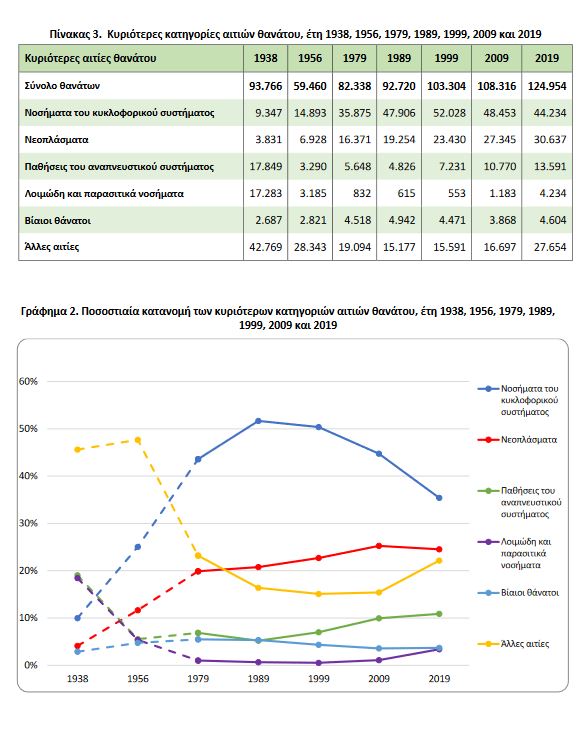 Πίνακας 3. Κυριότερες κατηγορίες αιτιών θανάτου, έτη 1938, 1956, 1979, 1989, 1999, 2009 και 2019

| Κυριότερες αιτίες θανάτου | 1938 | 1956 | 1979 | 1989 | 1999 | 2009 | 2019 |
|---|---|---|---|---|---|---|---|
| Σύνολο θανάτων | 93.766 | 59.460 | 82.338 | 92.720 | 103.304 | 108.316 | 124.954 |
| Νοσήματα του κυκλοφορικού συστήματος | 9.347 | 14.893 | 35.875 | 47.906 | 52.028 | 48.453 | 44.234 |
| Νεοπλάσματα | 3.831 | 6.928 | 16.371 | 19.254 | 23.430 | 27.345 | 30.637 |
| Παθήσεις του αναπνευστικού συστήματος | 17.849 | 3.290 | 5.648 | 4.826 | 7.231 | 10.770 | 13.591 |
| Λοιμώδη και παρασιτικά νοσήματα | 17.283 | 3.185 | 832 | 615 | 553 | 1.183 | 4.234 |
| Βίαιοι θάνατοι | 2.687 | 2.821 | 4.518 | 4.942 | 4.471 | 3.868 | 4.604 |
| Άλλες αιτίες | 42.769 | 28.343 | 19.094 | 15.177 | 15.591 | 16.697 | 27.654 |

Γράφημα 2. Ποσοστιαία κατανομή των κυριότερων κατηγοριών αιτιών θανάτου, έτη 1938, 1956, 1979, 1989, 1999, 2009 και 2019

60%
50%
40%
30%
20%
10%
0%

1938 1956 1979 1989 1999 2009 2019

Νοσήματα του κυκλοφορικού συστήματος
Νεοπλάσματα
Παθήσεις του αναπνευστικού συστήματος
Λοιμώδη και παρασιτικά νοσήματα
Βίαιοι θάνατοι
Άλλες αιτίες